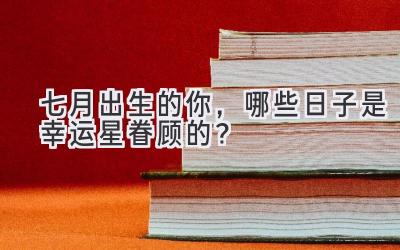 七月出生的你，哪些日子是幸运星眷顾的？